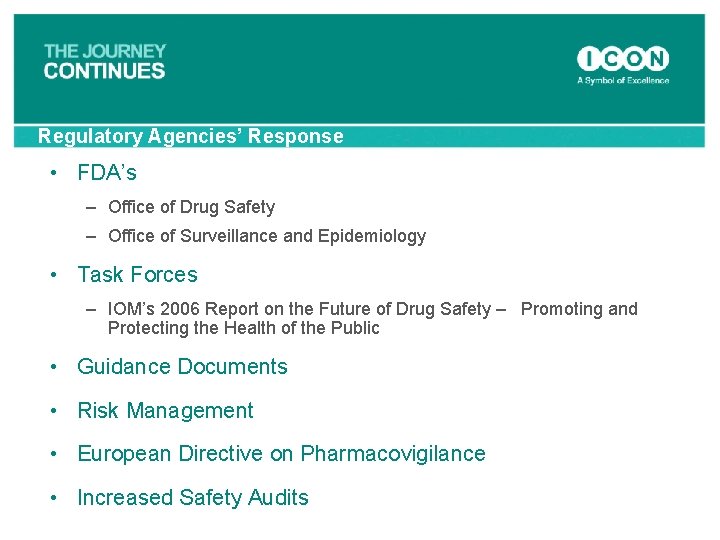 THE JOURNEY CONTINUES

ICON
A Symbol of Excellence

Regulatory Agencies' Response

• FDA's
– Office of Drug Safety
– Office of Surveillance and Epidemiology

• Task Forces
– IOM's 2006 Report on the Future of Drug Safety – Promoting and Protecting the Health of the Public

• Guidance Documents

• Risk Management

• European Directive on Pharmacovigilance

• Increased Safety Audits